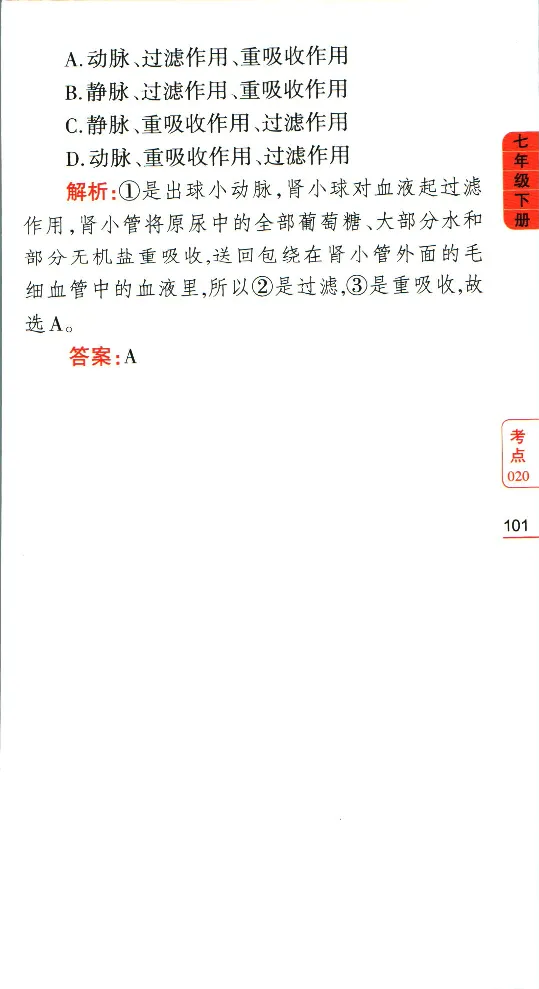 A. 动脉、过滤作用、重吸收作用
B. 静脉、过滤作用、重吸收作用
C. 静脉、重吸收作用、过滤作用
D. 动脉、重吸收作用、过滤作用

解析:①是出球小动脉,肾小球对血液起过滤作用,肾小管将原尿中的全部葡萄糖、大部分水和部分无机盐重吸收,送回包绕在肾小管外面的毛细血管中的血液里,所以②是过滤,③是重吸收,故选A。

答案:A

七年级下册

考点 020

101